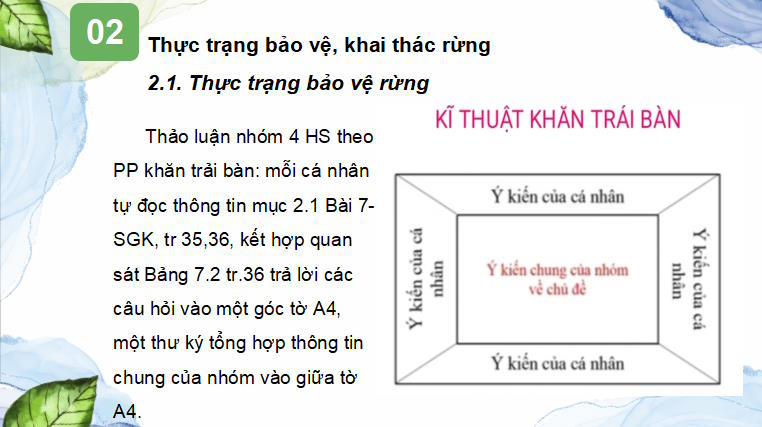 02

Thực trạng bảo vệ, khai thác rừng

2.1. Thực trạng bảo vệ rừng

Thảo luận nhóm 4 HS theo PP khăn trải bàn: mỗi cá nhân tự đọc thông tin mục 2.1 Bài 7-SGK, tr 35,36, kết hợp quan sát Bảng 7.2 tr.36 trả lời các câu hỏi vào một góc tờ A4, một thư ký tổng hợp thông tin chung của nhóm vào giữa tờ A4.

KĨ THUẬT KHĂN TRẢI BÀN

Ý kiến của cá nhân

Ý kiến của cá nhân

Ý kiến chung của nhóm về chủ đề

Ý kiến của cá nhân

Ý kiến của cá nhân